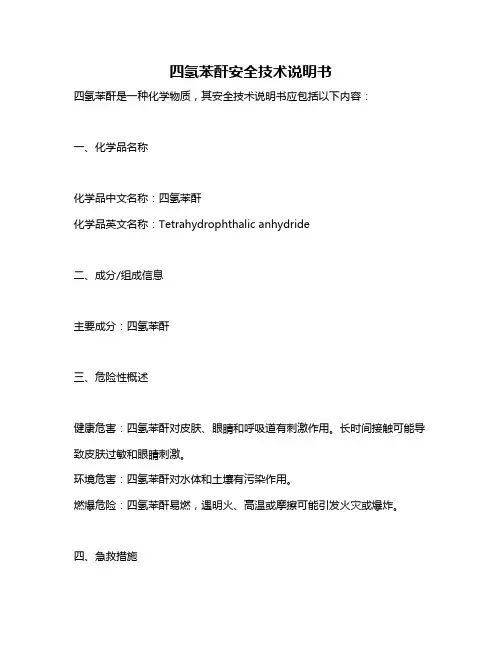 四氢苯酐安全技术说明书

四氢苯酐是一种化学物质，其安全技术说明书应包括以下内容：

一、化学品名称

化学品中文名称：四氢苯酐

化学品英文名称：Tetrahydrophthalic anhydride

二、成分/组成信息

主要成分：四氢苯酐

三、危险性概述

健康危害：四氢苯酐对皮肤、眼睛和呼吸道有刺激作用。长时间接触可能导致皮肤过敏和眼睛刺激。

环境危害：四氢苯酐对水体和土壤有污染作用。

燃爆危险：四氢苯酐易燃，遇明火、高温或摩擦可能引发火灾或爆炸。

四、急救措施